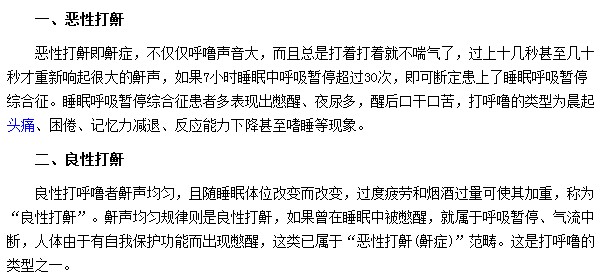 一、恶性打鼾

恶性打鼾即鼾症，不仅仅呼噜声音大，而且总是打着打着就不喘气了，过上十几秒甚至几十秒才重新响起很大的鼾声，如果7小时睡眠中呼吸暂停超过30次，即可断定患上了睡眠呼吸暂停综合征。睡眠呼吸暂停综合征患者多表现出憋醒、夜尿多，醒后口干口苦，打呼噜的类型为晨起头痛、困倦、记忆力减退、反应能力下降甚至嗜睡等现象。

二、良性打鼾

良性打呼噜者鼾声均匀，且随睡眠体位改变而改变，过度疲劳和烟酒过量可使其加重，称为“良性打鼾”。鼾声均匀规律则是良性打鼾，如果曾在睡眠中被憋醒，就属于呼吸暂停、气流中断，人体由于有自我保护功能而出现憋醒，这类已属于“恶性打鼾(鼾症)”范畴。这是打呼噜的类型之一。